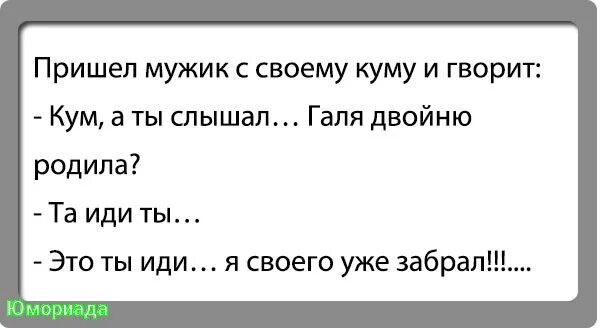 Пришел мужик с своему куму и гворит:
- Кум, а ты слышал… Галя двойню родила?
- Та иди ты…
- Это ты иди… я своего уже забрал!!!....

Юмориада